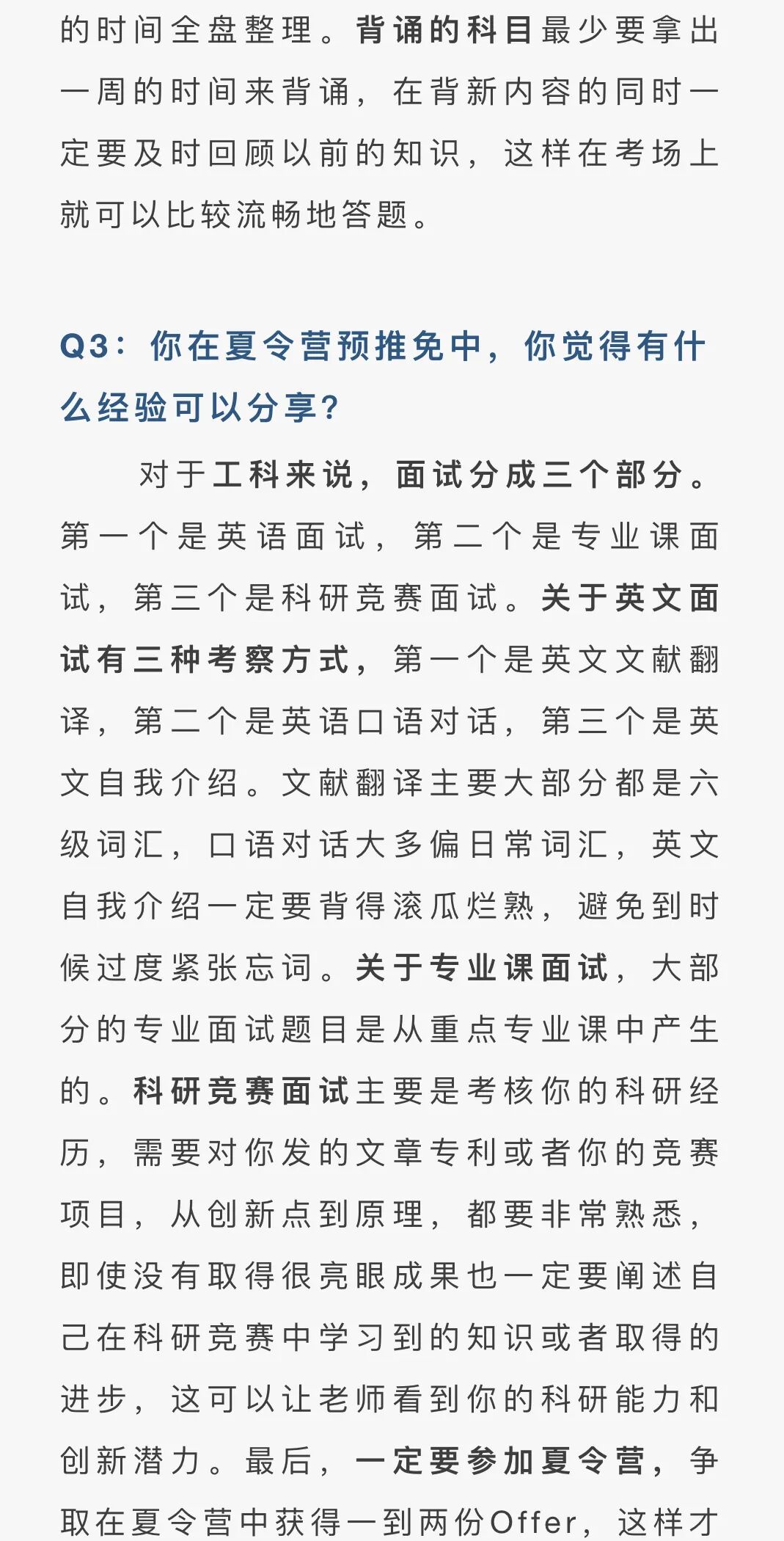 的时间全盘整理。背诵的科目最少要拿出一周的时间来背诵，在背新内容的同时一定要及时回顾以前的知识，这样在考场上就可以比较流畅地答题。

Q3：你在夏令营预推免中，你觉得有什么经验可以分享？

对于工科来说，面试分成三个部分。第一个是英语面试，第二个是专业课面试，第三个是科研竞赛面试。关于英文面试有三种考察方式，第一个是英文文献翻译，第二个是英语口语对话，第三个是英文自我介绍。文献翻译主要大部分都是六级词汇，口语对话大多偏日常词汇，英文自我介绍一定要背得滚瓜烂熟，避免到时候过度紧张忘词。关于专业课面试，大部分的专业面试题目是从重点专业课中产生的。科研竞赛面试主要是考核你的科研经历，需要对你发的文章专利或者你的竞赛项目，从创新点到原理，都要非常熟悉，即使没有取得很亮眼成果也一定要阐述自己在科研竞赛中学习到的知识或者取得的进步，这可以让老师看到你的科研能力和创新潜力。最后，一定要参加夏令营，争取在夏令营中获得一到两份Offer，这样才